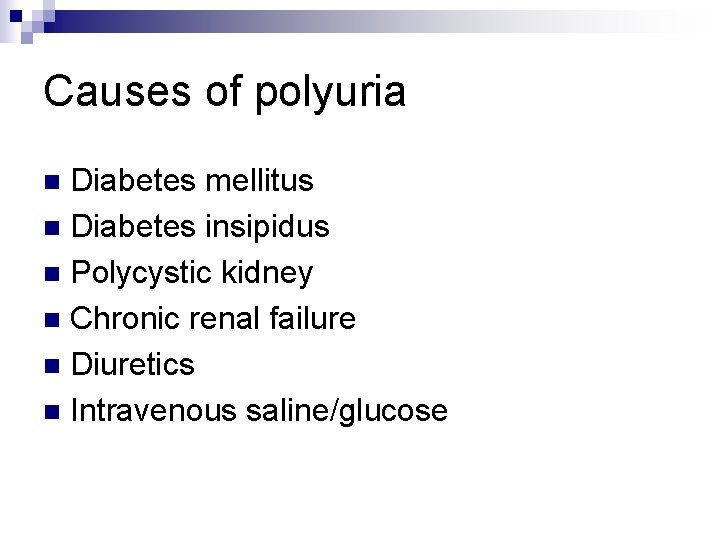 Causes of polyuria

• Diabetes mellitus
• Diabetes insipidus
• Polycystic kidney
• Chronic renal failure
• Diuretics
• Intravenous saline/glucose